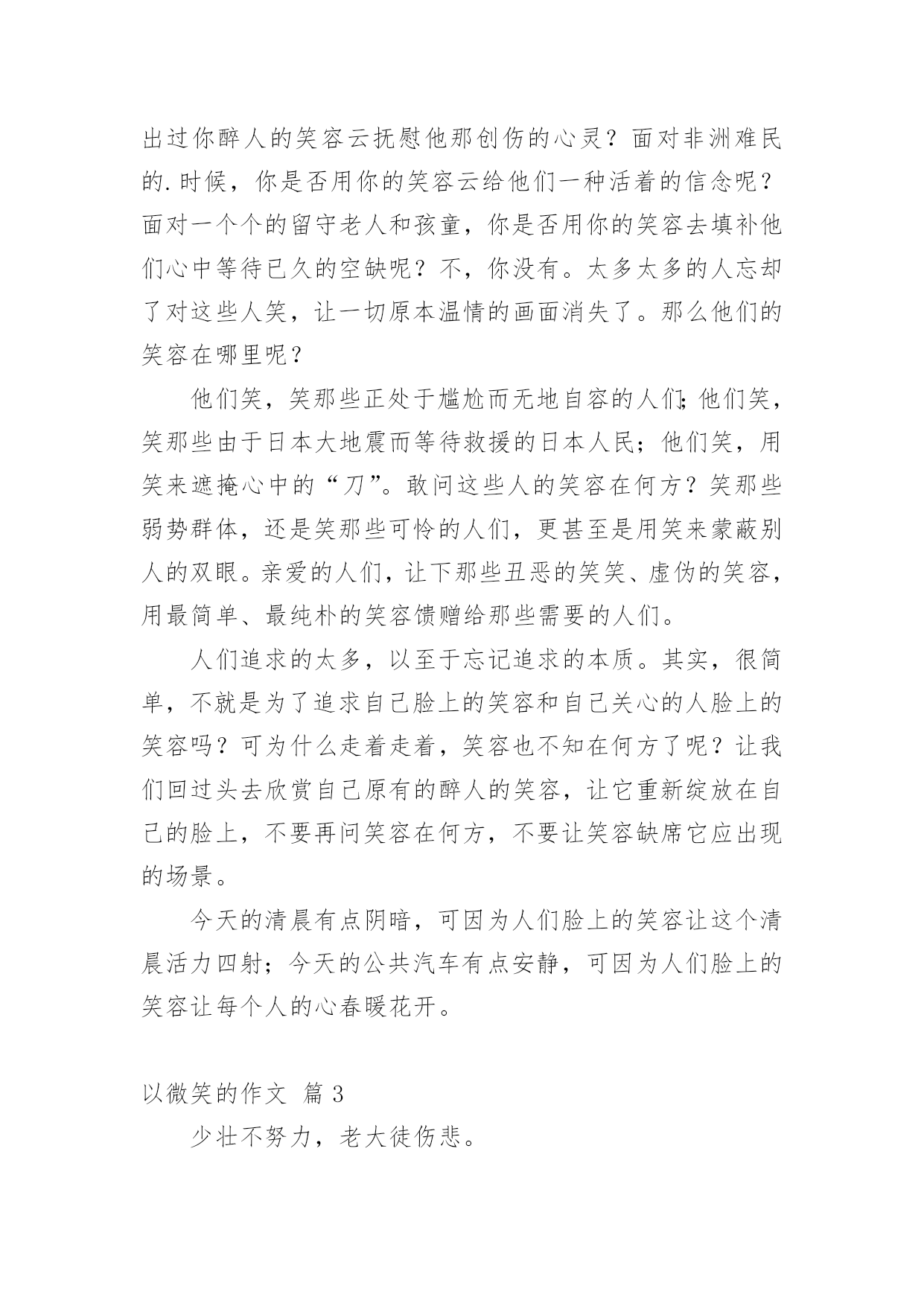 出过你醉人的笑容云抚慰他那创伤的心灵？面对非洲难民的.时候，你是否用你的笑容云给他们一种活着的信念呢？面对一个个的留守老人和孩童，你是否用你的笑容去填补他们心中等待已久的空缺呢？不，你没有。太多太多的人忘却了对这些人笑，让一切原本温情的画面消失了。那么他们的笑容在哪里呢？

他们笑，笑那些正处于尴尬而无地自容的人们；他们笑，笑那些由于日本大地震而等待救援的日本人民；他们笑，用笑来遮掩心中的“刀”。敢问这些人的笑容在何方？笑那些弱势群体，还是笑那些可怜的人们，更甚至是用笑来蒙蔽别人的双眼。亲爱的人们，让下那些丑恶的笑笑、虚伪的笑容，用最简单、最纯朴的笑容馈赠给那些需要的人们。

人们追求的太多，以至于忘记追求的本质。其实，很简单，不就是为了追求自己脸上的笑容和自己关心的人脸上的笑容吗？可为什么走着走着，笑容也不知在何方了呢？让我们回过头去欣赏自己原有的醉人的笑容，让它重新绽放在自己的脸上，不要再问笑容在何方，不要让笑容缺席它应出现的场景。

今天的清晨有点阴暗，可因为人们脸上的笑容让这个清晨活力四射；今天的公共汽车有点安静，可因为人们脸上的笑容让每个人的心春暖花开。

以微笑的作文 篇 3

少壮不努力，老大徒伤悲。